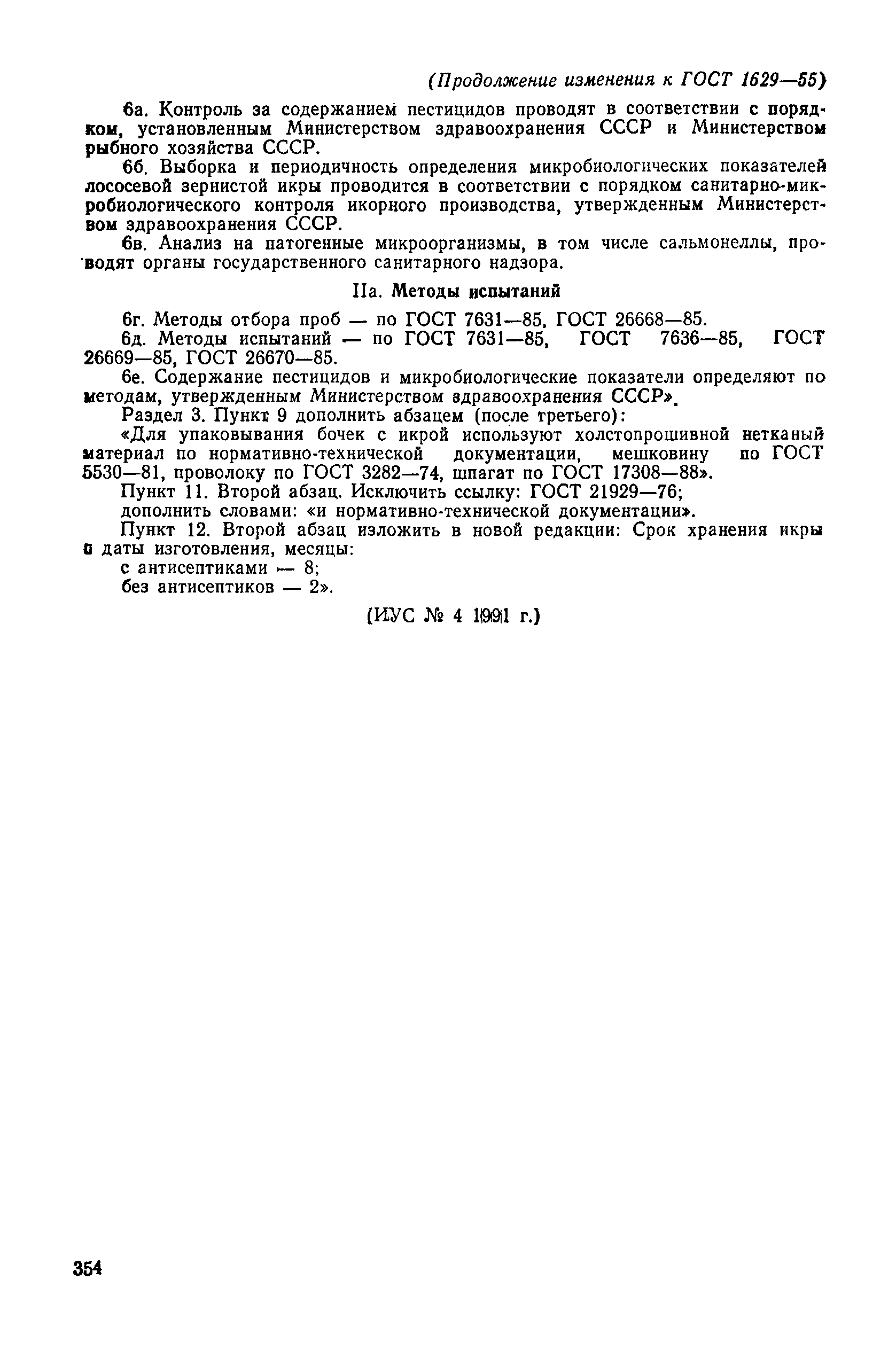 (Продолжение изменения к ГОСТ 1629—55)

6а. Контроль за содержанием пестицидов проводят в соответствии с порядком, установленным Министерством здравоохранения СССР и Министерством рыбного хозяйства СССР.

6б. Выборка и периодичность определения микробиологических показателей лососевой зернистой икры проводится в соответствии с порядком санитарно-микробиологического контроля икорного производства, утвержденным Министерством здравоохранения СССР.

6в. Анализ на патогенные микроорганизмы, в том числе сальмонеллы, проводят органы государственного санитарного надзора.

IIа. Методы испытаний

6г. Методы отбора проб — по ГОСТ 7631—85, ГОСТ 26668—85.

6д. Методы испытаний — по ГОСТ 7631—85, ГОСТ 7636—85, ГОСТ 26669—85, ГОСТ 26670—85.

6е. Содержание пестицидов и микробиологические показатели определяют по методам, утвержденным Министерством здравоохранения СССР».

Раздел 3. Пункт 9 дополнить абзацем (после третьего):

«Для упаковывания бочек с икрой используют холстопрошивной нетканый материал по нормативно-технической документации, мешковину по ГОСТ 5530—81, проволоку по ГОСТ 3282—74, шпагат по ГОСТ 17308—88».

Пункт 11. Второй абзац. Исключить ссылку: ГОСТ 21929—76; дополнить словами: «и нормативно-технической документации».

Пункт 12. Второй абзац изложить в новой редакции: Срок хранения икры с даты изготовления, месяцы:

с антисептиками — 8;

без антисептиков — 2».

(ИУС № 4 1991 г.)

354